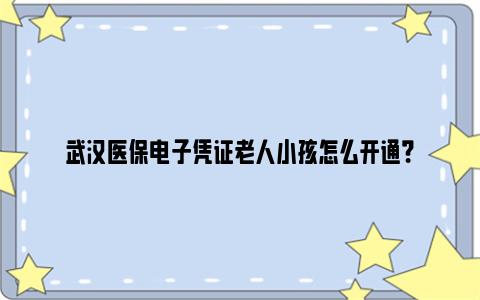 武汉医保电子凭证老人小孩怎么开通?